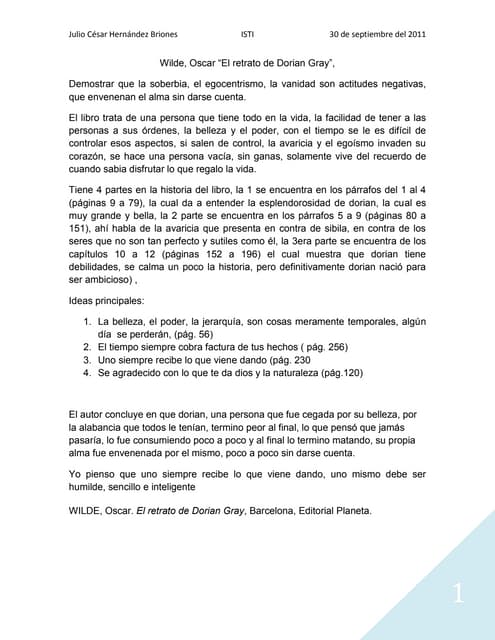 Julio César Hernández Briones ISTI 30 de septiembre del 2011

Wilde, Oscar “El retrato de Dorian Gray”,

Demostrar que la soberbia, el egocentrismo, la vanidad son actitudes negativas, que envenenan el alma sin darse cuenta.

El libro trata de una persona que tiene todo en la vida, la facilidad de tener a las personas a sus órdenes, la belleza y el poder, con el tiempo se le es difícil de controlar esos aspectos, si salen de control, la avaricia y el egoísmo invaden su corazón, se hace una persona vacía, sin ganas, solamente vive del recuerdo de cuando sabia disfrutar lo que regalo la vida.

Tiene 4 partes en la historia del libro, la 1 se encuentra en los párrafos del 1 al 4 (páginas 9 a 79), la cual da a entender la esplendorosidad de dorian, la cual es muy grande y bella, la 2 parte se encuentra en los párrafos 5 a 9 (páginas 80 a 151), ahí habla de la avaricia que presenta en contra de sibila, en contra de los seres que no son tan perfecto y sutiles como él, la 3era parte se encuentra de los capítulos 10 a 12 (páginas 152 a 196) el cual muestra que dorian tiene debilidades, se calma un poco la historia, pero definitivamente dorian nació para ser ambicioso) ,

Ideas principales:

1. La belleza, el poder, la jerarquía, son cosas meramente temporales, algún día se perderán, (pág. 56)
2. El tiempo siempre cobra factura de tus hechos ( pág. 256)
3. Uno siempre recibe lo que viene dando (pág. 230
4. Se agradecido con lo que te da dios y la naturaleza (pág.120)

El autor concluye en que dorian, una persona que fue cegada por su belleza, por la alabancia que todos le tenían, termino peor al final, lo que pensó que jamás pasaría, lo fue consumiendo poco a poco y al final lo termino matando, su propia alma fue envenenada por el mismo, poco a poco sin darse cuenta.

Yo pienso que uno siempre recibe lo que viene dando, uno mismo debe ser humilde, sencillo e inteligente

WILDE, Oscar. El retrato de Dorian Gray, Barcelona, Editorial Planeta.

1